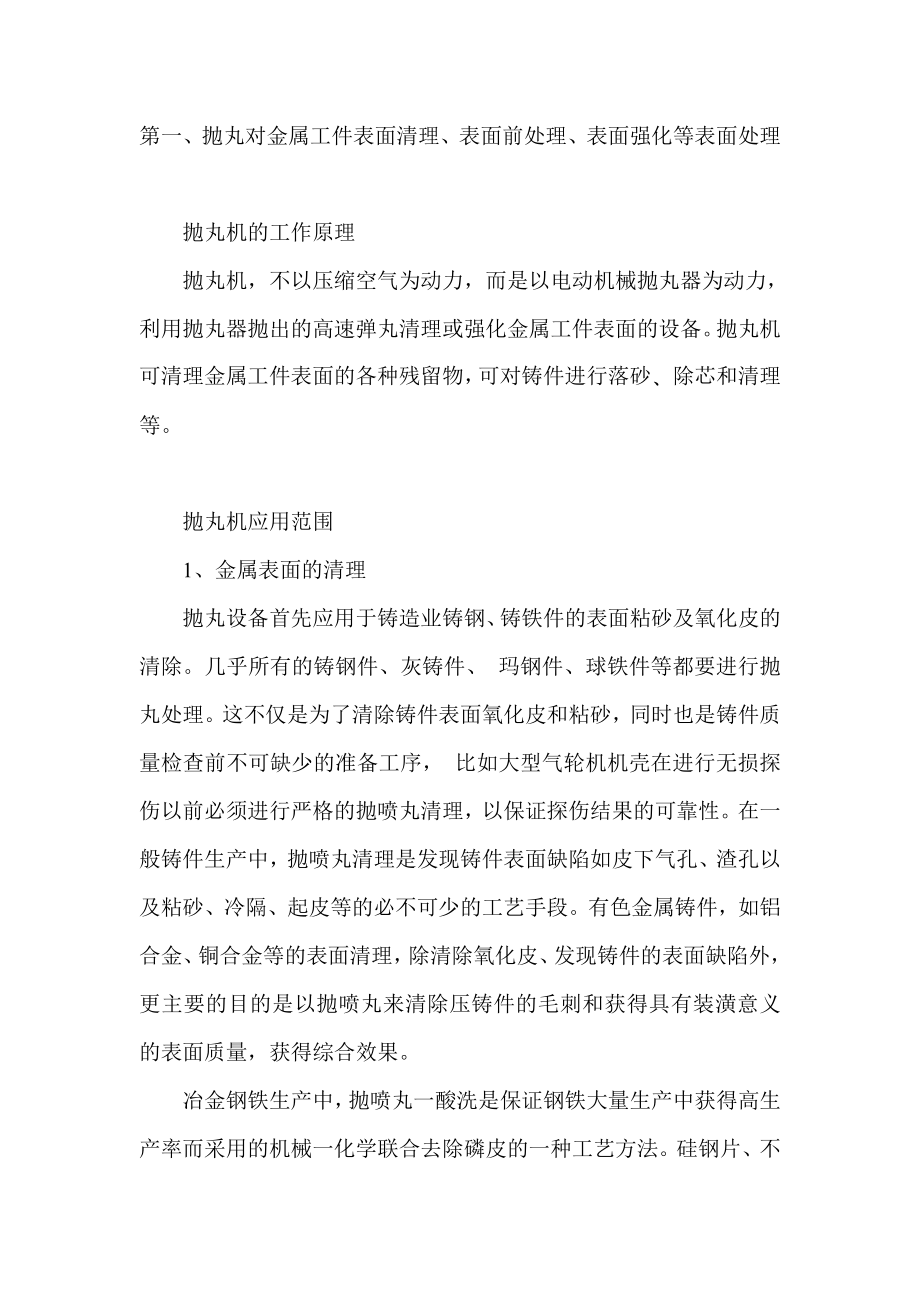 第一、抛丸对金属工件表面清理、表面前处理、表面强化等表面处理

抛丸机的工作原理

抛丸机，不以压缩空气为动力，而是以电动机械抛丸器为动力，利用抛丸器抛出的高速弹丸清理或强化金属工件表面的设备。抛丸机可清理金属工件表面的各种残留物，可对铸件进行落砂、除芯和清理等。

抛丸机应用范围

1、金属表面的清理

抛丸设备首先应用于铸造业铸钢、铸铁件的表面粘砂及氧化皮的清除。几乎所有的铸钢件、灰铸件、 玛钢件、球铁件等都要进行抛丸处理。这不仅是为了清除铸件表面氧化皮和粘砂，同时也是铸件质量检查前不可缺少的准备工序， 比如大型气轮机机壳在进行无损探伤以前必须进行严格的抛喷丸清理，以保证探伤结果的可靠性。在一般铸件生产中，抛喷丸清理是发现铸件表面缺陷如皮下气孔、渣孔以及粘砂、冷隔、起皮等的必不可少的工艺手段。有色金属铸件，如铝合金、铜合金等的表面清理，除清除氧化皮、发现铸件的表面缺陷外，更主要的目的是以抛喷丸来清除压铸件的毛刺和获得具有装潢意义的表面质量，获得综合效果。

冶金钢铁生产中，抛喷丸一酸洗是保证钢铁大量生产中获得高生产率而采用的机械一化学联合去除磷皮的一种工艺方法。硅钢片、不